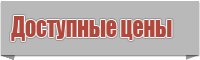 Доступные цены